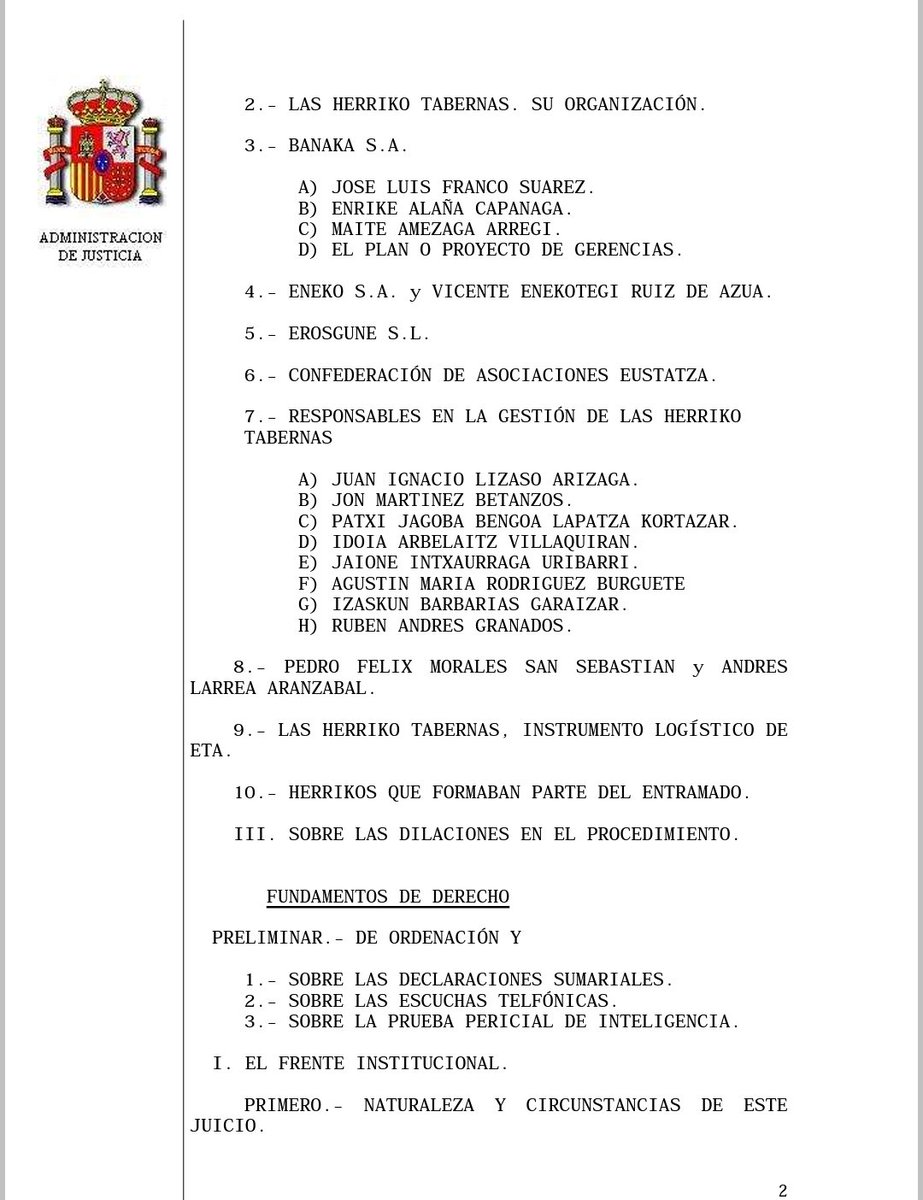 ADMINISTRACION DE JUSTICIA

2.- LAS HERRIKO TABERNAS. SU ORGANIZACIÓN.

3.- BANAKA S.A.

A) JOSE LUIS FRANCO SUAREZ.
B) ENRIKE ALAÑA CAPANAGA.
C) MAITE AMEZAGA ARREGI.
D) EL PLAN O PROYECTO DE GERENCIAS.

4.- ENEKO S.A. y VICENTE ENEKOTEGI RUIZ DE AZUA.

5.- EROSGUNE S.L.

6.- CONFEDERACIÓN DE ASOCIACIONES EUSTATZA.

7.- RESPONSABLES EN LA GESTIÓN DE LAS HERRIKO TABERNAS

A) JUAN IGNACIO LIZASO ARIZAGA.
B) JON MARTINEZ BETANZOS.
C) PATXI JAGOBA BENGOA LAPATZA KORTAZAR.
D) IDOIA ARBELAITZ VILLAQUIRAN.
E) JAIONE INTXAURRAGA URIBARRI.
F) AGUSTIN MARIA RODRIGUEZ BURGUETE
G) IZASKUN BARBARIAS GARAIZAR.
H) RUBEN ANDRES GRANADOS.

8.- PEDRO FELIX MORALES SAN SEBASTIAN y ANDRES LARREA ARANZABAL.

9.- LAS HERRIKO TABERNAS, INSTRUMENTO LOGÍSTICO DE ETA.

10.- HERRIKOS QUE FORMABAN PARTE DEL ENTRAMADO.

III. SOBRE LAS DILACIONES EN EL PROCEDIMIENTO.

FUNDAMENTOS DE DERECHO

PRELIMINAR.- DE ORDENACIÓN Y

1.- SOBRE LAS DECLARACIONES SUMARIALES.
2.- SOBRE LAS ESCUCHAS TELFÓNICAS.
3.- SOBRE LA PRUEBA PERICIAL DE INTELIGENCIA.

I. EL FRENTE INSTITUCIONAL.

PRIMERO.- NATURALEZA Y CIRCUNSTANCIAS DE ESTE JUICIO.

2